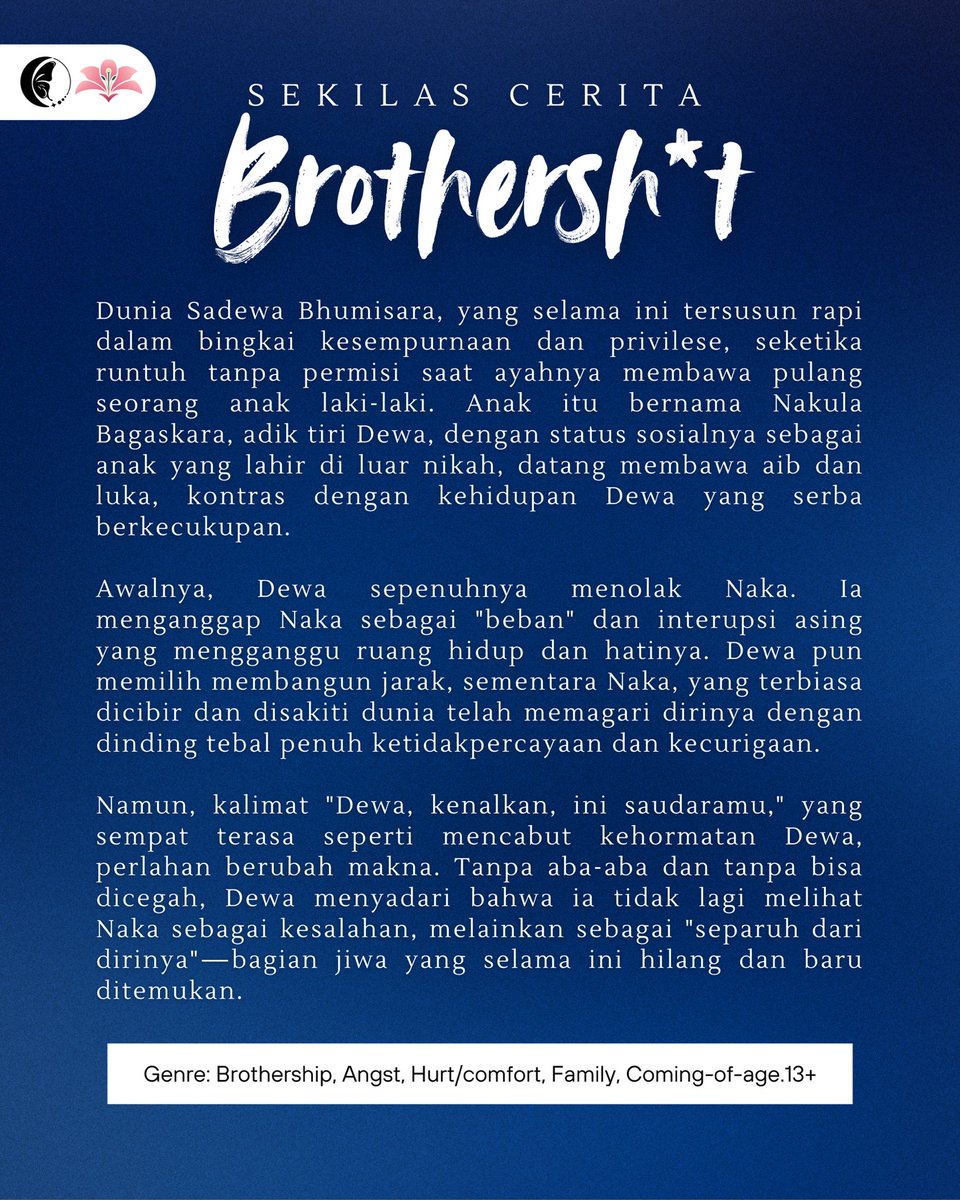 SEKILAS CERITA

Brothersh*t

Dunia Sadewa Bhumisara, yang selama ini tersusun rapi dalam bingkai kesempurnaan dan privilese, seketika runtuh tanpa permisi saat ayahnya membawa pulang seorang anak laki-laki. Anak itu bernama Nakula Bagaskara, adik tiri Dewa, dengan status sosialnya sebagai anak yang lahir di luar nikah, datang membawa aib dan luka, kontras dengan kehidupan Dewa yang serba berkecukupan.

Awalnya, Dewa sepenuhnya menolak Naka. Ia menganggap Naka sebagai "beban" dan interupsi asing yang mengganggu ruang hidup dan hatinya. Dewa pun memilih membangun jarak, sementara Naka, yang terbiasa dicibir dan disakiti dunia telah memagari dirinya dengan dinding tebal penuh ketidakpercayaan dan kecurigaan.

Namun, kalimat "Dewa, kenalkan, ini saudaramu," yang sempat terasa seperti mencabut kehormatan Dewa, perlahan berubah makna. Tanpa aba-aba dan tanpa bisa dicegah, Dewa menyadari bahwa ia tidak lagi melihat Naka sebagai kesalahan, melainkan sebagai "separuh dari dirinya"—bagian jiwa yang selama ini hilang dan baru ditemukan.

Genre: Brothership, Angst, Hurt/comfort, Family, Coming-of-age.13+